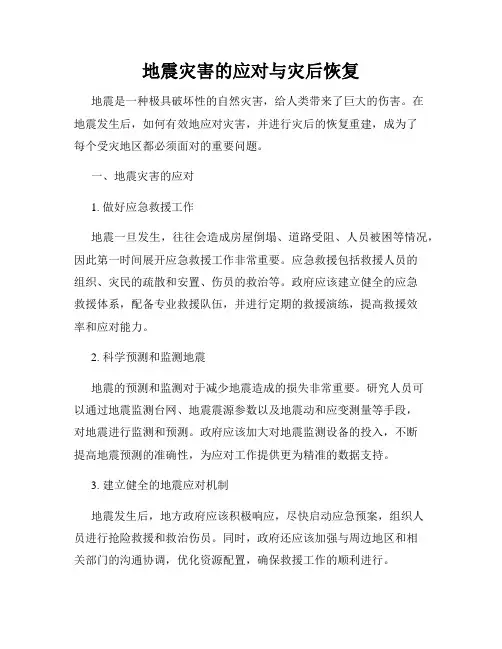 地震灾害的应对与灾后恢复

地震是一种极具破坏性的自然灾害，给人类带来了巨大的伤害。在地震发生后，如何有效地应对灾害，并进行灾后的恢复重建，成为了每个受灾地区都必须面对的重要问题。

一、地震灾害的应对

1. 做好应急救援工作

地震一旦发生，往往会造成房屋倒塌、道路受阻、人员被困等情况，因此第一时间展开应急救援工作非常重要。应急救援包括救援人员的组织、灾民的疏散和安置、伤员的救治等。政府应该建立健全的应急救援体系，配备专业救援队伍，并进行定期的救援演练，提高救援效率和应对能力。

2. 科学预测和监测地震

地震的预测和监测对于减少地震造成的损失非常重要。研究人员可以通过地震监测台网、地震震源参数以及地震动和应变测量等手段，对地震进行监测和预测。政府应该加大对地震监测设备的投入，不断提高地震预测的准确性，为应对工作提供更为精准的数据支持。

3. 建立健全的地震应对机制

地震发生后，地方政府应该积极响应，尽快启动应急预案，组织人员进行抢险救援和救治伤员。同时，政府还应该加强与周边地区和相关部门的沟通协调，优化资源配置，确保救援工作的顺利进行。